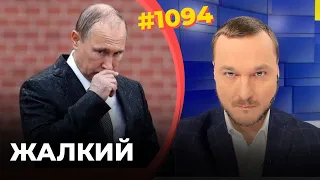 #1094

ЖАЛКИЙ